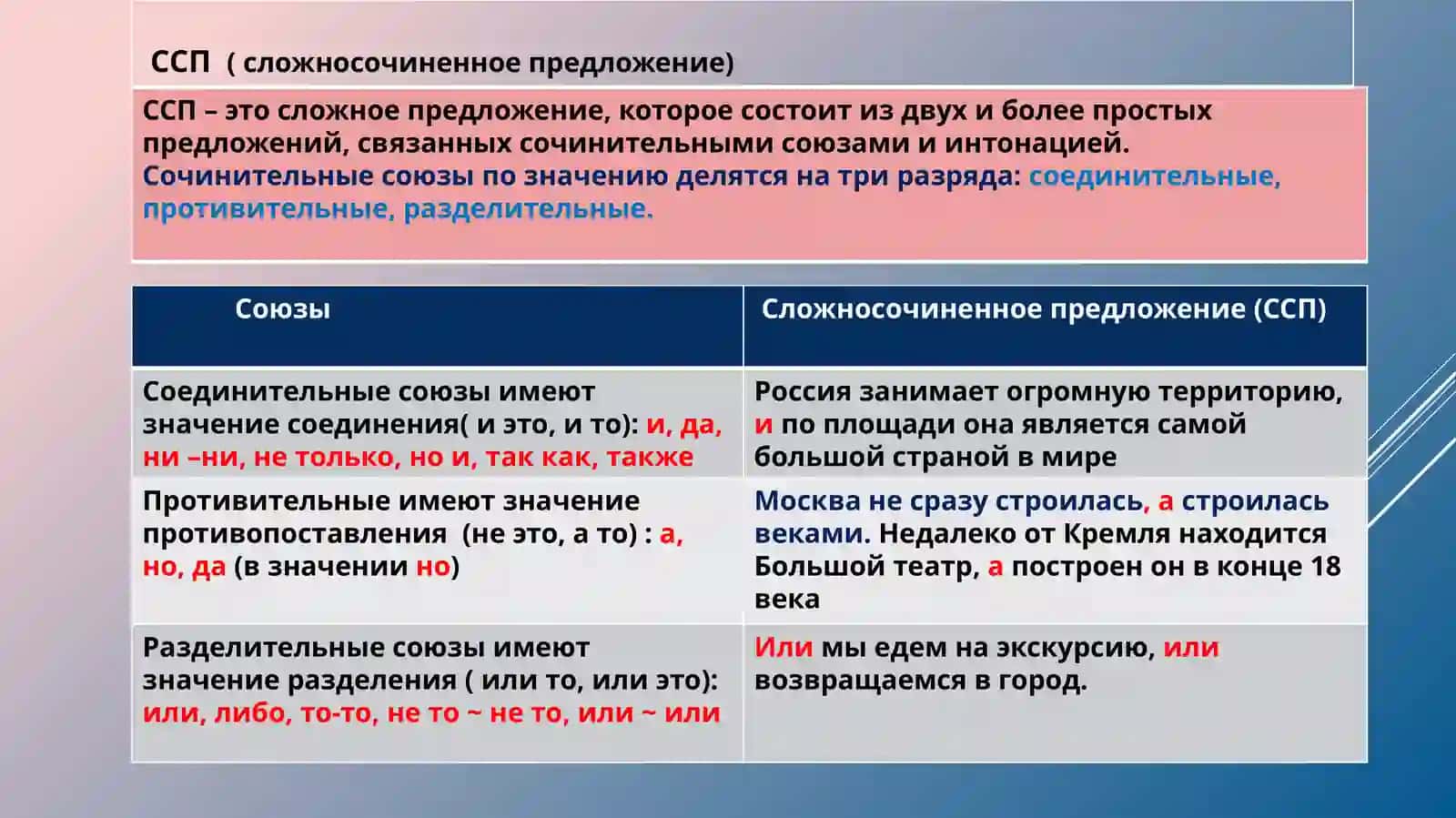 ССП ( сложносочиненное предложение)

ССП – это сложное предложение, которое состоит из двух и более простых предложений, связанных сочинительными союзами и интонацией.
Сочинительные союзы по значению делятся на три разряда: соединительные, противительные, разделительные.

| Союзы | Сложносочиненное предложение (ССП) |
|---|---|
| Соединительные союзы имеют значение соединения( и это, и то): и, да, ни –ни, не только, но и, так как, также | Россия занимает огромную территорию, и по площади она является самой большой страной в мире |
| Противительные имеют значение противопоставления (не это, а то) : а, но, да (в значении но) | Москва не сразу строилась, а строилась веками. Недалеко от Кремля находится Большой театр, а построен он в конце 18 века |
| Разделительные союзы имеют значение разделения ( или то, или это): или, либо, то-то, не то ~ не то, или ~ или | Или мы едем на экскурсию, или возвращаемся в город. |